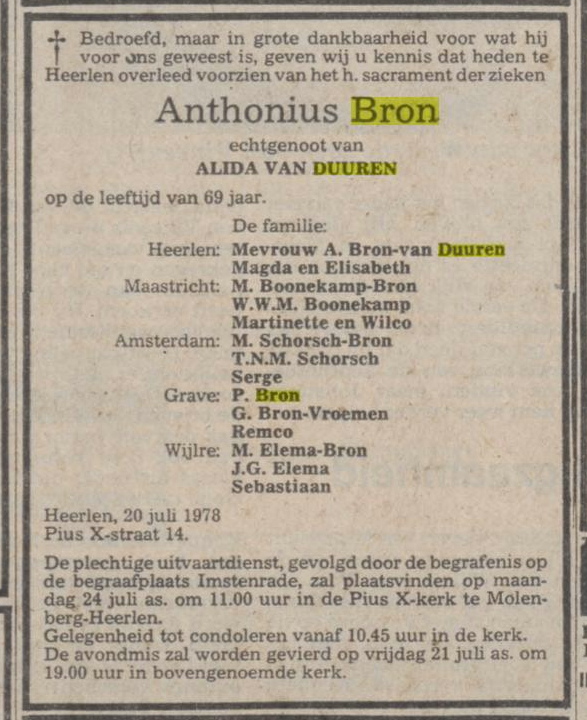 † Bedroefd, maar in grote dankbaarheid voor wat hij voor ons geweest is, geven wij u kennis dat heden te Heerlen overleed voorzien van het h. sacrament der zieken

Anthonius Bron

echtgenoot van

ALIDA VAN DUUREN

op de leeftijd van 69 jaar.

De familie:

Heerlen: Mevrouw A. Bron-van Duuren
Magda en Elisabeth
Maastricht: M. Boonekamp-Bron
W.W.M. Boonekamp
Martinette en Wilco
Amsterdam: M. Schorsch-Bron
T.N.M. Schorsch
Serge
Grave: P. Bron
G. Bron-Vroemen
Remco
Wijlre: M. Elema-Bron
J.G. Elema
Sebastiaan

Heerlen, 20 juli 1978
Pius X-straat 14.

De plechtige uitvaartdienst, gevolgd door de begrafenis op de begraafplaats Imstenrade, zal plaatsvinden op maandag 24 juli as. om 11.00 uur in de Pius X-kerk te Molenberg-Heerlen.
Gelegenheid tot condoleren vanaf 10.45 uur in de kerk.
De avondmis zal worden gevierd op vrijdag 21 juli as. om 19.00 uur in bovengenoemde kerk.